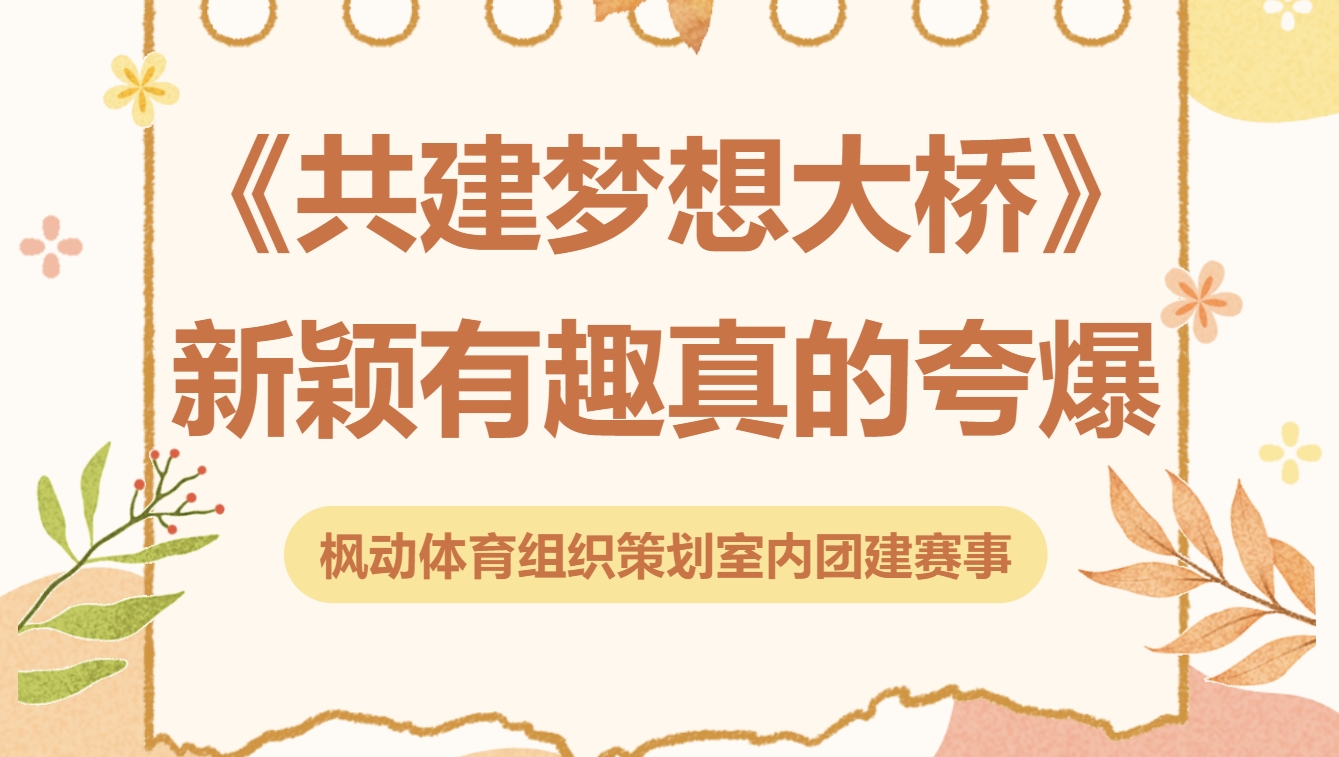 《共建梦想大桥》
新颖有趣真的夸爆

枫动体育组织策划室内团建赛事